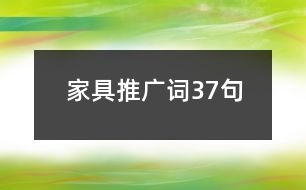 家具推广词37句